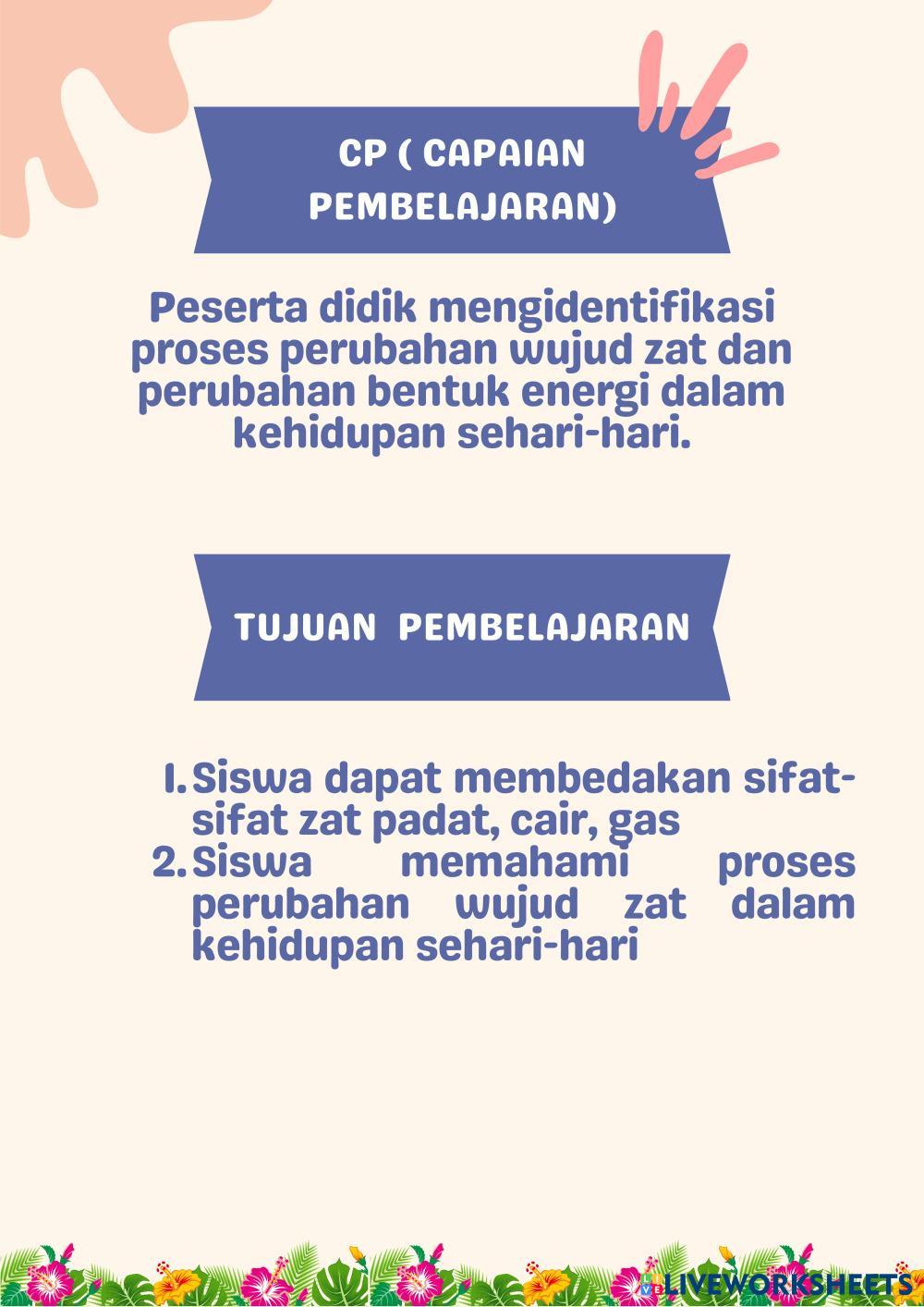 CP ( CAPAIAN PEMBELAJARAN)

Peserta didik mengidentifikasi proses perubahan wujud zat dan perubahan bentuk energi dalam kehidupan sehari-hari.

TUJUAN PEMBELAJARAN

1. Siswa dapat membedakan sifat-sifat zat padat, cair, gas
2. Siswa memahami proses perubahan wujud zat dalam kehidupan sehari-hari

LIVEWORKSHEETS